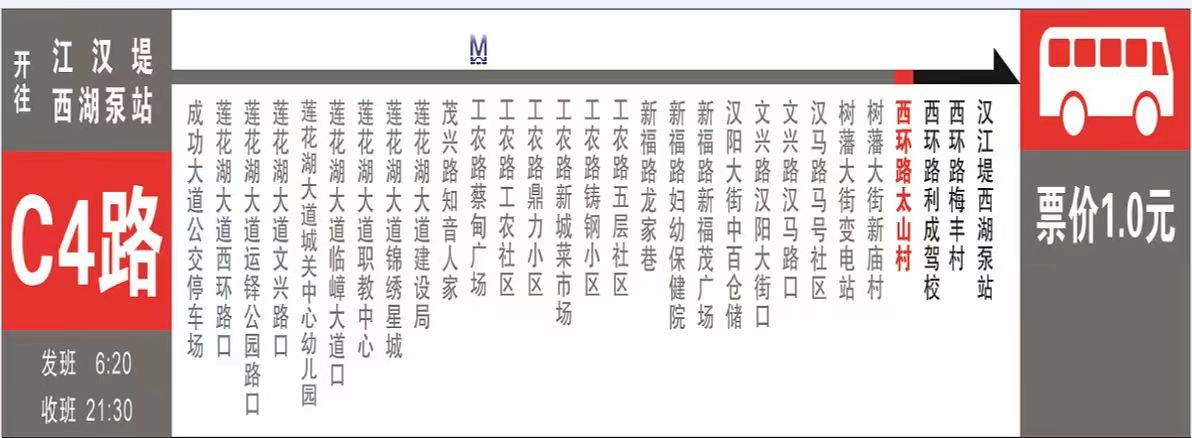 开往 江汉堤西湖泵站

C4路

发班 6:20
收班 21:30

M

成功大道公交停车场
莲花湖大道西环路口
莲花湖大道运铎公园路口
莲花湖大道文兴路口
莲花湖大道城关中心幼儿园
莲花湖大道临嶂大道口
莲花湖大道职教中心
莲花湖大道锦绣星城
莲花湖大道建设局
茂兴路知音人家
工农路蔡甸广场
工农路工农社区
工农路鼎力小区
工农路新城菜市场
工农路铸钢小区
工农路五层社区
新福路龙家巷
新福路妇幼保健院
新福路新福茂广场
汉阳大街中百仓储
文兴路汉阳大街口
文兴路汉马路口
汉马路马号社区
树藩大街变电站
树藩大街新庙村
西环路太山村
西环路利成驾校
西环路梅丰村
汉江堤西湖泵站

票价1.0元